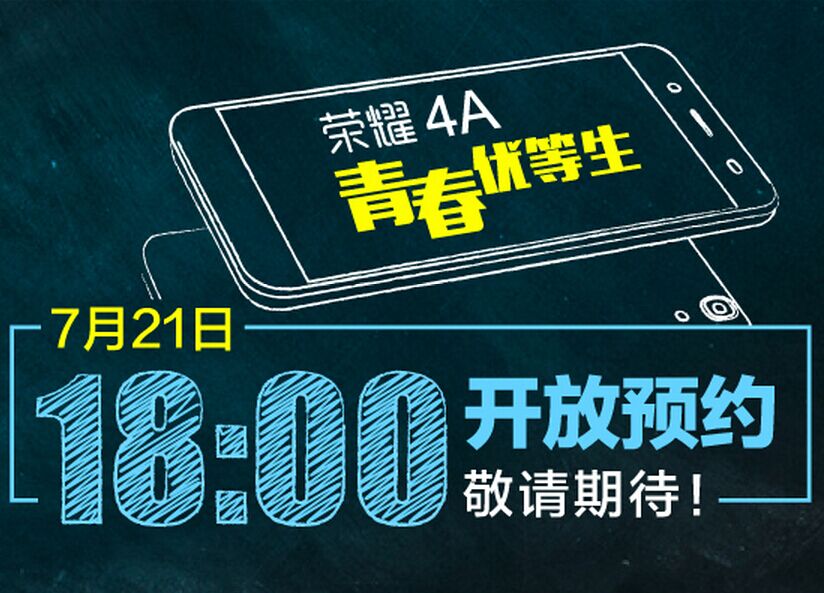 荣耀 4A
青春优等生

7月21日
18:00 开放预约
敬请期待！